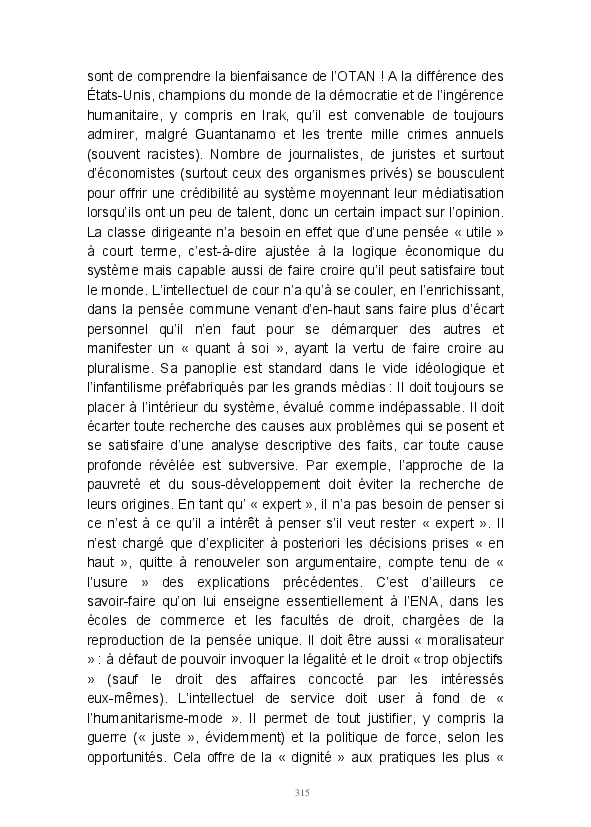 sont de comprendre la bienfaisance de l'OTAN ! A la différence des États-Unis, champions du monde de la démocratie et de l'ingérence humanitaire, y compris en Irak, qu'il est convenable de toujours admirer, malgré Guantanamo et les trente mille crimes annuels (souvent racistes). Nombre de journalistes, de juristes et surtout d'économistes (surtout ceux des organismes privés) se bousculent pour offrir une crédibilité au système moyennant leur médiatisation lorsqu'ils ont un peu de talent, donc un certain impact sur l'opinion. La classe dirigeante n'a besoin en effet que d'une pensée « utile » à court terme, c'est-à-dire ajustée à la logique économique du système mais capable aussi de faire croire qu'il peut satisfaire tout le monde. L'intellectuel de cour n'a qu'à se couler, en l'enrichissant, dans la pensée commune venant d'en-haut sans faire plus d'écart personnel qu'il n'en faut pour se démarquer des autres et manifester un « quant à soi », ayant la vertu de faire croire au pluralisme. Sa panoplie est standard dans le vide idéologique et l'infantilisme préfabriqués par les grands médias : Il doit toujours se placer à l'intérieur du système, évalué comme indépassable. Il doit écarter toute recherche des causes aux problèmes qui se posent et se satisfaire d'une analyse descriptive des faits, car toute cause profonde révélée est subversive. Par exemple, l'approche de la pauvreté et du sous-développement doit éviter la recherche de leurs origines. En tant qu' « expert », il n'a pas besoin de penser si ce n'est à ce qu'il a intérêt à penser s'il veut rester « expert ». Il n'est chargé que d'expliciter à posteriori les décisions prises « en haut », quitte à renouveler son argumentaire, compte tenu de « l'usure » des explications précédentes. C'est d'ailleurs ce savoir-faire qu'on lui enseigne essentiellement à l'ENA, dans les écoles de commerce et les facultés de droit, chargées de la reproduction de la pensée unique. Il doit être aussi « moralisateur » : à défaut de pouvoir invoquer la légalité et le droit « trop objectifs » (sauf le droit des affaires concocté par les intéressés eux-mêmes). L'intellectuel de service doit user à fond de « l'humanitarisme-mode ». Il permet de tout justifier, y compris la guerre (« juste », évidemment) et la politique de force, selon les opportunités. Cela offre de la « dignité » aux pratiques les plus «

315